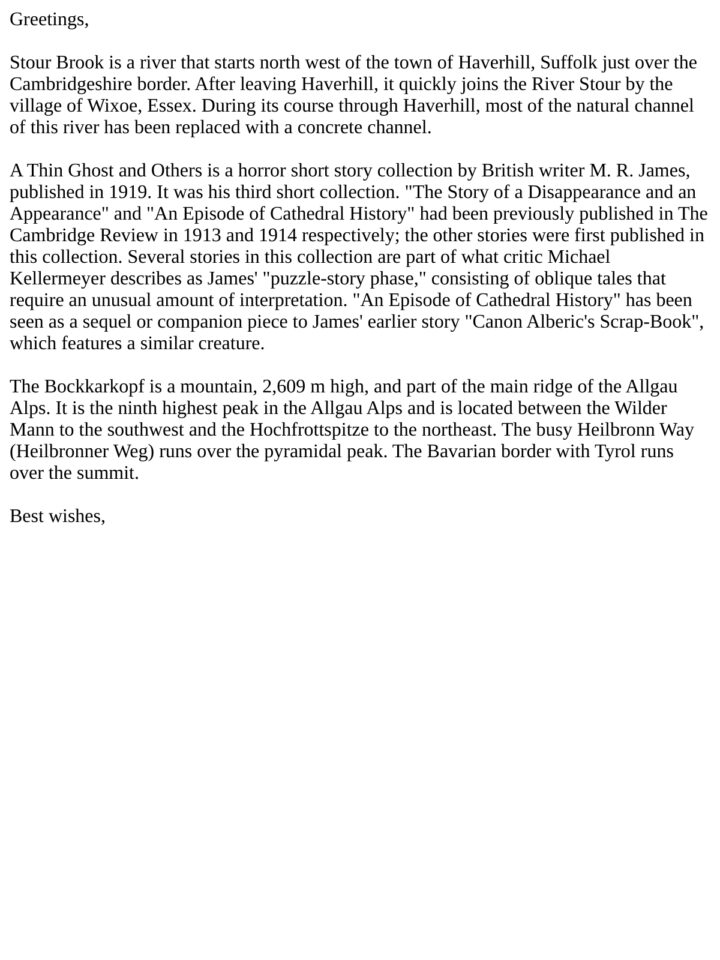 Greetings,

Stour Brook is a river that starts north west of the town of Haverhill, Suffolk just over the Cambridgeshire border. After leaving Haverhill, it quickly joins the River Stour by the village of Wixoe, Essex. During its course through Haverhill, most of the natural channel of this river has been replaced with a concrete channel.

A Thin Ghost and Others is a horror short story collection by British writer M. R. James, published in 1919. It was his third short collection. "The Story of a Disappearance and an Appearance" and "An Episode of Cathedral History" had been previously published in The Cambridge Review in 1913 and 1914 respectively; the other stories were first published in this collection. Several stories in this collection are part of what critic Michael Kellermeyer describes as James' "puzzle-story phase," consisting of oblique tales that require an unusual amount of interpretation. "An Episode of Cathedral History" has been seen as a sequel or companion piece to James' earlier story "Canon Alberic's Scrap-Book", which features a similar creature.

The Bockkarkopf is a mountain, 2,609 m high, and part of the main ridge of the Allgau Alps. It is the ninth highest peak in the Allgau Alps and is located between the Wilder Mann to the southwest and the Hochfrottspitze to the northeast. The busy Heilbronn Way (Heilbronner Weg) runs over the pyramidal peak. The Bavarian border with Tyrol runs over the summit.

Best wishes,